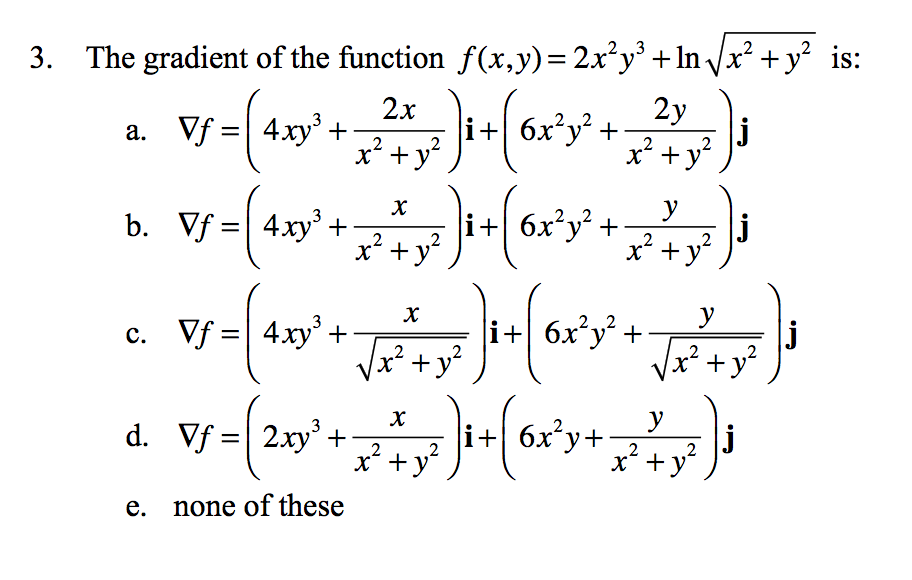 3. The gradient of the function $f(x,y) = 2x^2y^3 + \ln\sqrt{x^2+y^2}$ is:

a. $\nabla f = \left(4xy^3 + \frac{2x}{x^2+y^2}\right)\mathbf{i} + \left(6x^2y^2 + \frac{2y}{x^2+y^2}\right)\mathbf{j}$

b. $\nabla f = \left(4xy^3 + \frac{x}{x^2+y^2}\right)\mathbf{i} + \left(6x^2y^2 + \frac{y}{x^2+y^2}\right)\mathbf{j}$

c. $\nabla f = \left(4xy^3 + \frac{x}{\sqrt{x^2+y^2}}\right)\mathbf{i} + \left(6x^2y^2 + \frac{y}{\sqrt{x^2+y^2}}\right)\mathbf{j}$

d. $\nabla f = \left(2xy^3 + \frac{x}{x^2+y^2}\right)\mathbf{i} + \left(6x^2y + \frac{y}{x^2+y^2}\right)\mathbf{j}$

e. none of these